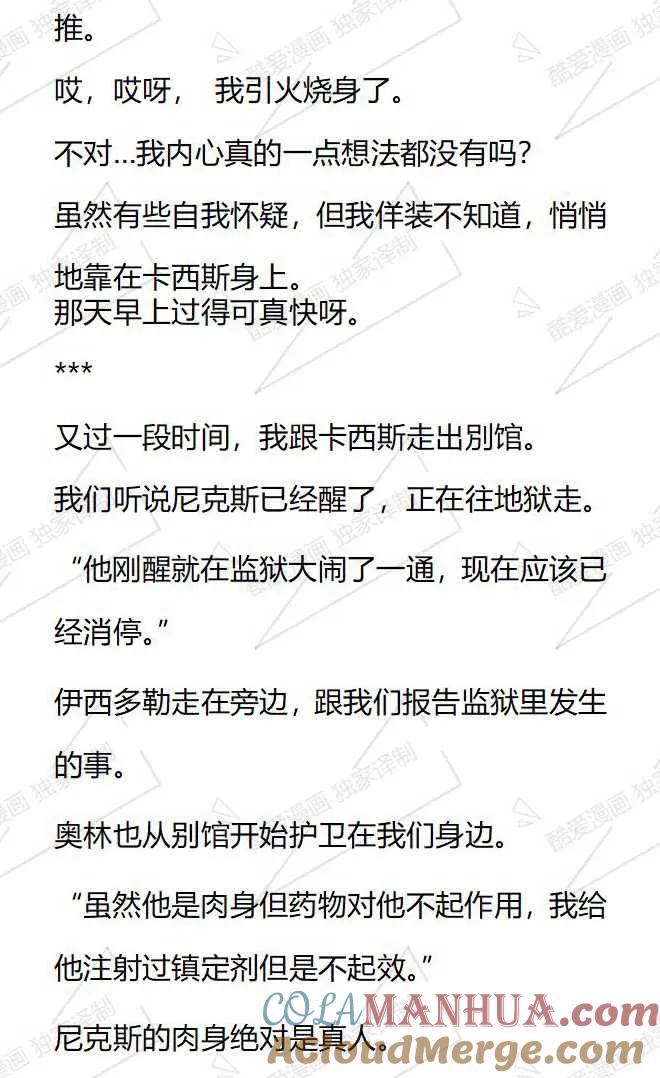 推。

哎，哎呀， 我引火烧身了。

不对…我内心真的一点想法都没有吗？

虽然有些自我怀疑，但我佯装不知道，悄悄地靠在卡西斯身上。
那天早上过得可真快呀。

***

又过一段时间，我跟卡西斯走出别馆。

我们听说尼克斯已经醒了，正在往地狱走。

“他刚醒就在监狱大闹了一通，现在应该已经消停。”

伊西多勒走在旁边，跟我们报告监狱里发生的事。

奥林也从别馆开始护卫在我们身边。

“虽然他是肉身但药物对他不起作用，我给他注射过镇定剂但是不起效。”

尼克斯的肉身绝对是真人。

酷爱漫画 独家译制

COLAMANHUA.com
AcloudMerge.com